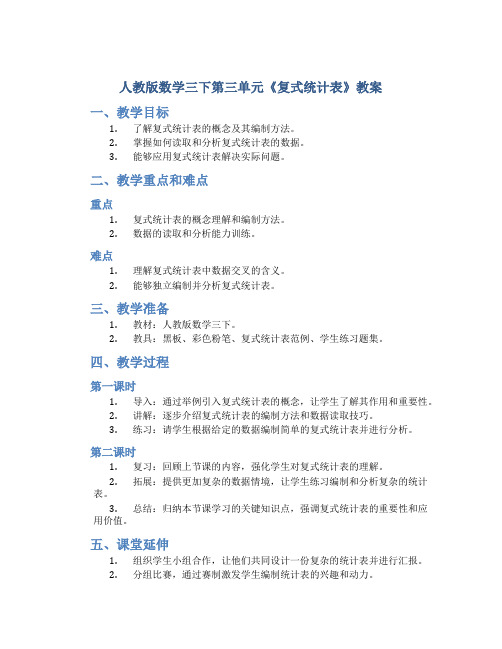 人教版数学三下第三单元《复式统计表》教案

一、教学目标

1. 了解复式统计表的概念及其编制方法。
2. 掌握如何读取和分析复式统计表的数据。
3. 能够应用复式统计表解决实际问题。

二、教学重点和难点

重点

1. 复式统计表的概念理解和编制方法。
2. 数据的读取和分析能力训练。

难点

1. 理解复式统计表中数据交叉的含义。
2. 能够独立编制并分析复式统计表。

三、教学准备

1. 教材：人教版数学三下。
2. 教具：黑板、彩色粉笔、复式统计表范例、学生练习题集。

四、教学过程

第一课时

1. 导入：通过举例引入复式统计表的概念，让学生了解其作用和重要性。
2. 讲解：逐步介绍复式统计表的编制方法和数据读取技巧。
3. 练习：请学生根据给定的数据编制简单的复式统计表并进行分析。

第二课时

1. 复习：回顾上节课的内容，强化学生对复式统计表的理解。
2. 拓展：提供更加复杂的数据情境，让学生练习编制和分析复杂的统计表。
3. 总结：归纳本节课学习的关键知识点，强调复式统计表的重要性和应用价值。

五、课堂延伸

1. 组织学生小组合作，让他们共同设计一份复杂的统计表并进行汇报。
2. 分组比赛，通过赛制激发学生编制统计表的兴趣和动力。